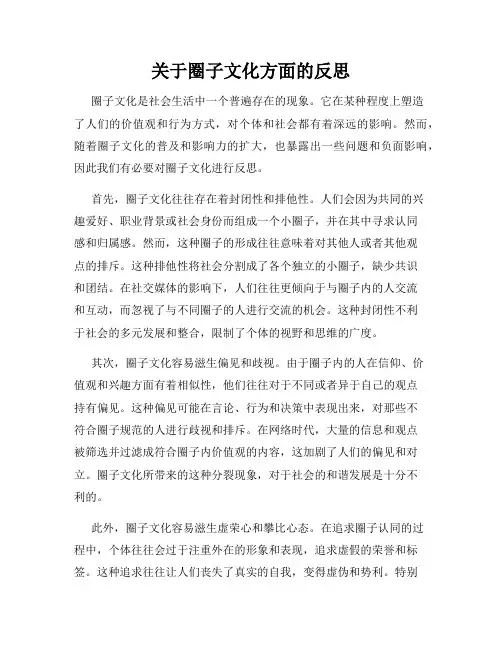 关于圈子文化方面的反思

圈子文化是社会生活中一个普遍存在的现象。它在某种程度上塑造了人们的价值观和行为方式，对个体和社会都有着深远的影响。然而，随着圈子文化的普及和影响力的扩大，也暴露出一些问题和负面影响，因此我们有必要对圈子文化进行反思。

首先，圈子文化往往存在着封闭性和排他性。人们会因为共同的兴趣爱好、职业背景或社会身份而组成一个小圈子，并在其中寻求认同感和归属感。然而，这种圈子的形成往往意味着对其他人或者其他观点的排斥。这种排他性将社会分割成了各个独立的小圈子，缺少共识和团结。在社交媒体的影响下，人们往往更倾向于与圈子内的人交流和互动，而忽视了与不同圈子的人进行交流的机会。这种封闭性不利于社会的多元发展和整合，限制了个体的视野和思维的广度。

其次，圈子文化容易滋生偏见和歧视。由于圈子内的人在信仰、价值观和兴趣方面有着相似性，他们往往对于不同或者异于自己的观点持有偏见。这种偏见可能在言论、行为和决策中表现出来，对那些不符合圈子规范的人进行歧视和排斥。在网络时代，大量的信息和观点被筛选并过滤成符合圈子内价值观的内容，这加剧了人们的偏见和对立。圈子文化所带来的这种分裂现象，对于社会的和谐发展是十分不利的。

此外，圈子文化容易滋生虚荣心和攀比心态。在追求圈子认同的过程中，个体往往会过于注重外在的形象和表现，追求虚假的荣誉和标签。这种追求往往让人们丧失了真实的自我，变得虚伪和势利。特别